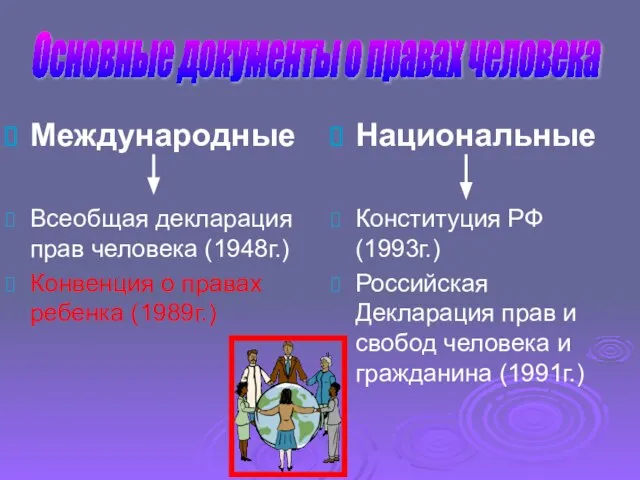 Основные документы о правах человека

Международные

Всеобщая декларация прав человека (1948г.)

Конвенция о правах ребенка (1989г.)

Национальные

Конституция РФ (1993г.)

Российская Декларация прав и свобод человека и гражданина (1991г.)